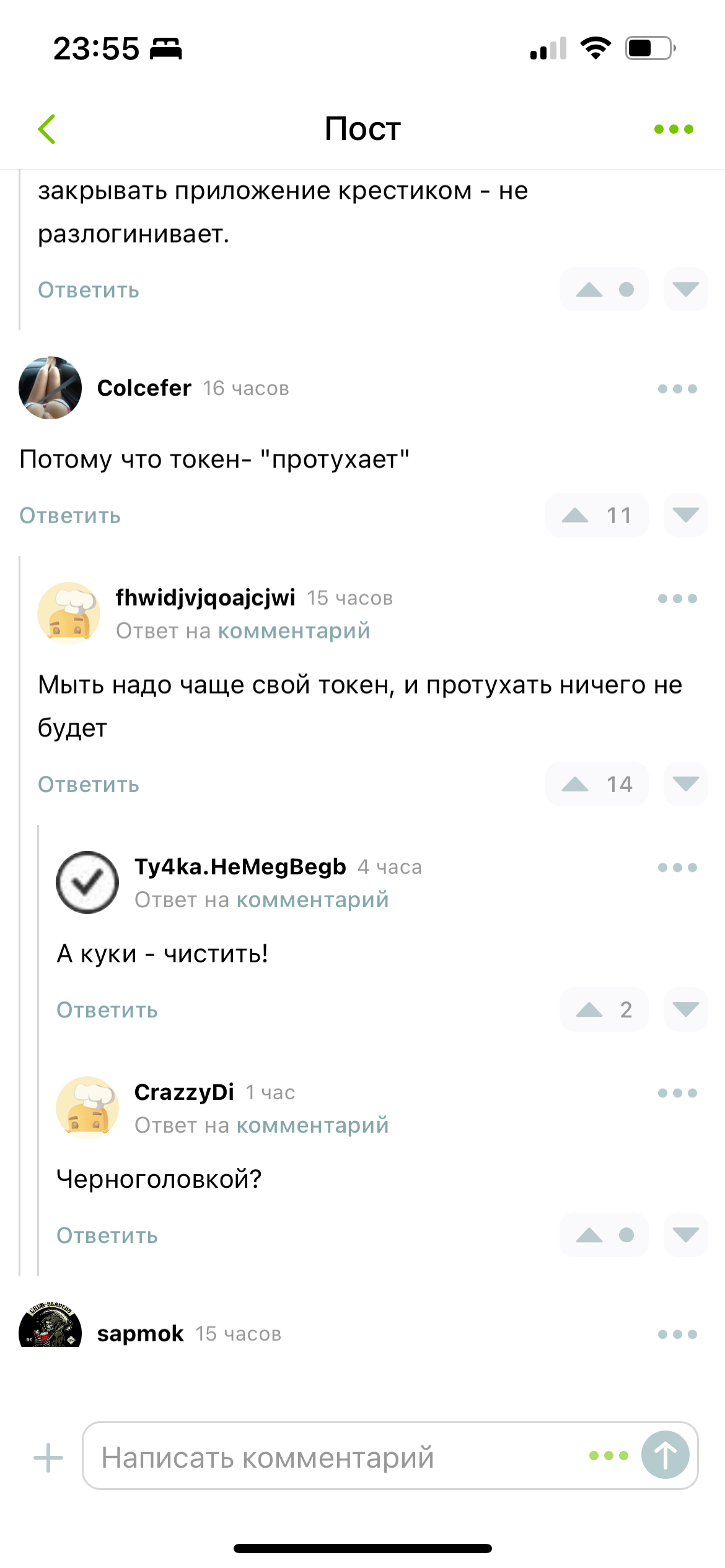 23:55

Пост

закрывать приложение крестиком - не разлогинивает.

Ответить

Colcefer 16 часов

Потому что токен- "протухает"

Ответить 11

fhwidjvjqoajcjwi 15 часов
Ответ на комментарий

Мыть надо чаще свой токен, и протухать ничего не будет

Ответить 14

Ty4ka.HeMegBegb 4 часа
Ответ на комментарий

А куки - чистить!

Ответить 2

CrazzyDi 1 час
Ответ на комментарий

Черноголовкой?

Ответить

sapmok 15 часов

Написать комментарий